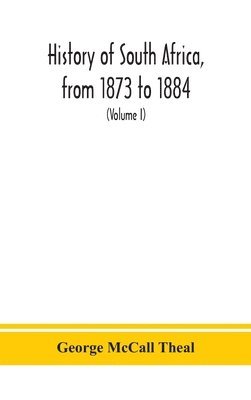 History of South Africa, from 1873 to 1884

(Volume I)

George McCall Theal